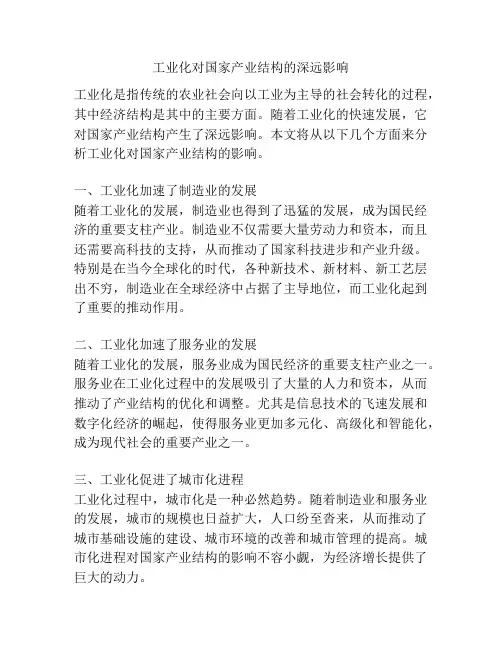 工业化对国家产业结构的深远影响

工业化是指传统的农业社会向以工业为主导的社会转化的过程，其中经济结构是其中的主要方面。随着工业化的快速发展，它对国家产业结构产生了深远影响。本文将从以下几个方面来分析工业化对国家产业结构的影响。

一、工业化加速了制造业的发展
随着工业化的发展，制造业也得到了迅猛的发展，成为国民经济的重要支柱产业。制造业不仅需要大量劳动力和资本，而且还需要高科技的支持，从而推动了国家科技进步和产业升级。特别是在当今全球化的时代，各种新技术、新材料、新工艺层出不穷，制造业在全球经济中占据了主导地位，而工业化起到了重要的推动作用。

二、工业化加速了服务业的发展
随着工业化的发展，服务业成为国民经济的重要支柱产业之一。服务业在工业化过程中的发展吸引了大量的人力和资本，从而推动了产业结构的优化和调整。尤其是信息技术的飞速发展和数字化经济的崛起，使得服务业更加多元化、高级化和智能化，成为现代社会的重要产业之一。

三、工业化促进了城市化进程
工业化过程中，城市化是一种必然趋势。随着制造业和服务业的发展，城市的规模也日益扩大，人口纷至沓来，从而推动了城市基础设施的建设、城市环境的改善和城市管理的提高。城市化进程对国家产业结构的影响不容小觑，为经济增长提供了巨大的动力。